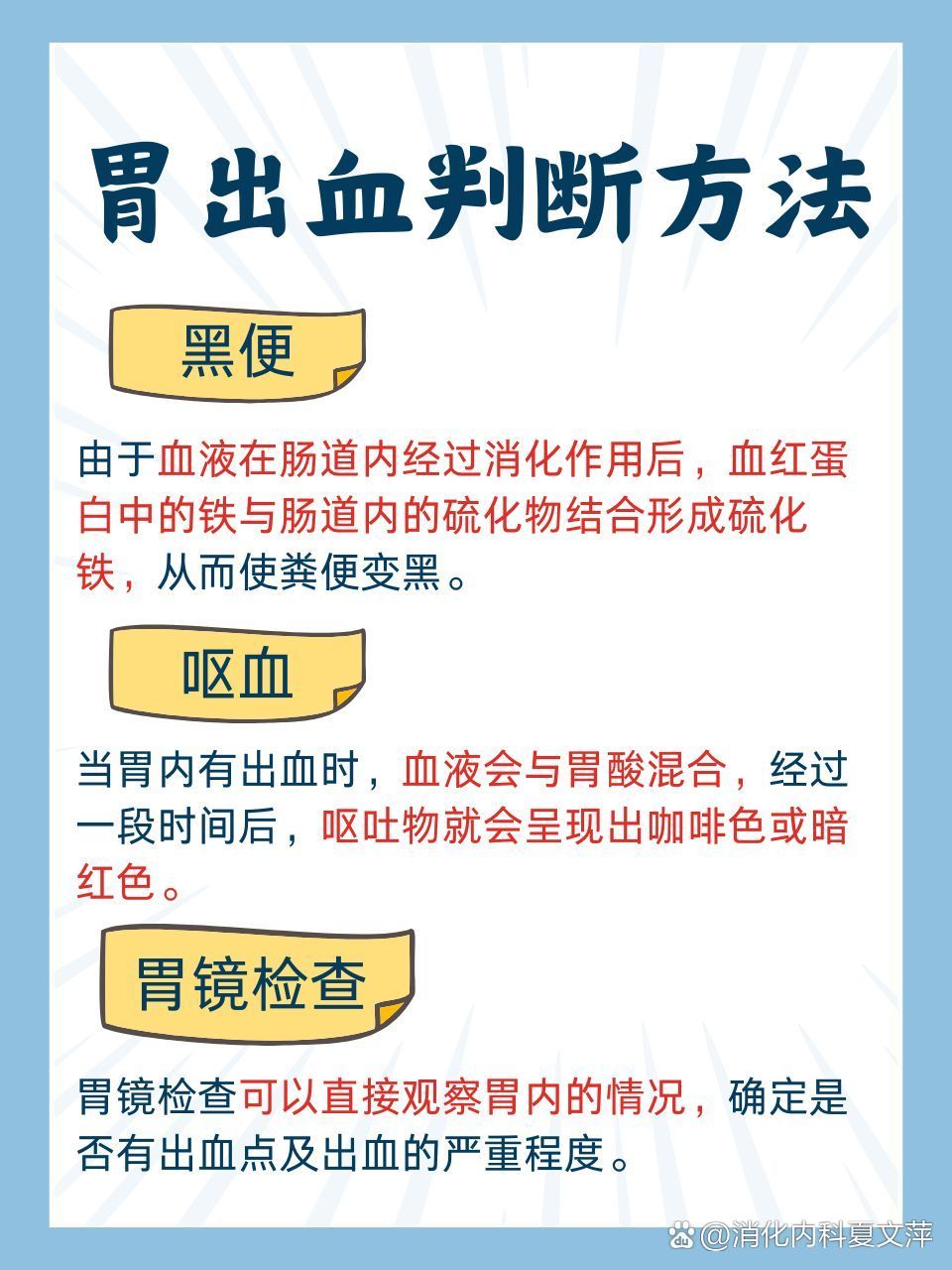 胃出血判断方法

黑便

由于血液在肠道内经过消化作用后，血红蛋白中的铁与肠道内的硫化物结合形成硫化铁，从而使粪便变黑。

呕血

当胃内有出血时，血液会与胃酸混合，经过一段时间后，呕吐物就会呈现出咖啡色或暗红色。

胃镜检查

胃镜检查可以直接观察胃内的情况，确定是否有出血点及出血的严重程度。

@消化内科夏文萍